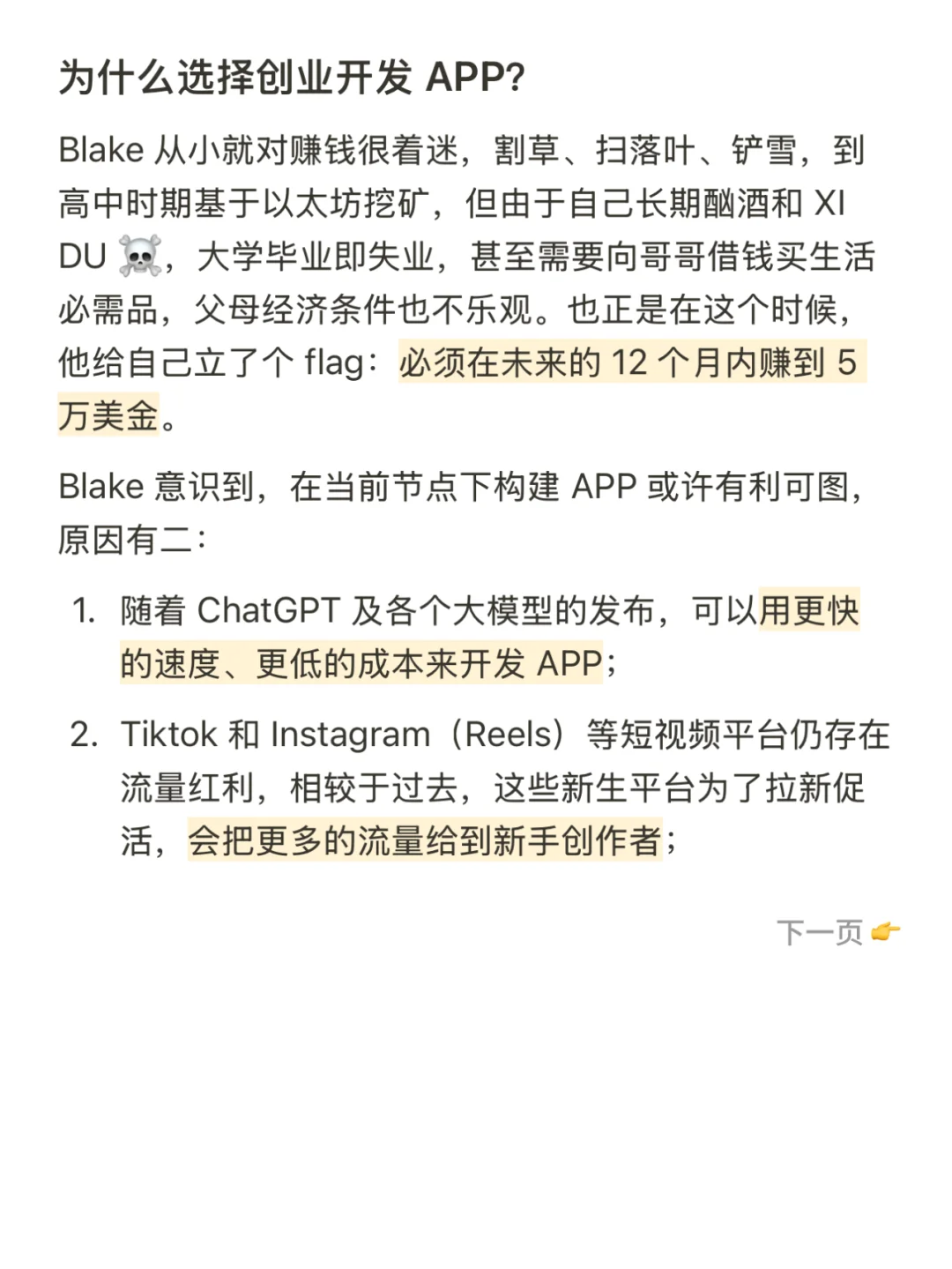 为什么选择创业开发 APP?

Blake 从小就对赚钱很着迷，割草、扫落叶、铲雪，到高中时期基于以太坊挖矿，但由于自己长期酗酒和 XI DU ☠️，大学毕业即失业，甚至需要向哥哥借钱买生活必需品，父母经济条件也不乐观。也正是在这个时候，他给自己立了个 flag：必须在未来的 12 个月内赚到 5 万美金。

Blake 意识到，在当前节点下构建 APP 或许有利可图，原因有二：

1. 随着 ChatGPT 及各个大模型的发布，可以用更快的速度、更低的成本来开发 APP；

2. Tiktok 和 Instagram（Reels）等短视频平台仍存在流量红利，相较于过去，这些新生平台为了拉新促活，会把更多的流量给到新手创作者；

下一页 👉